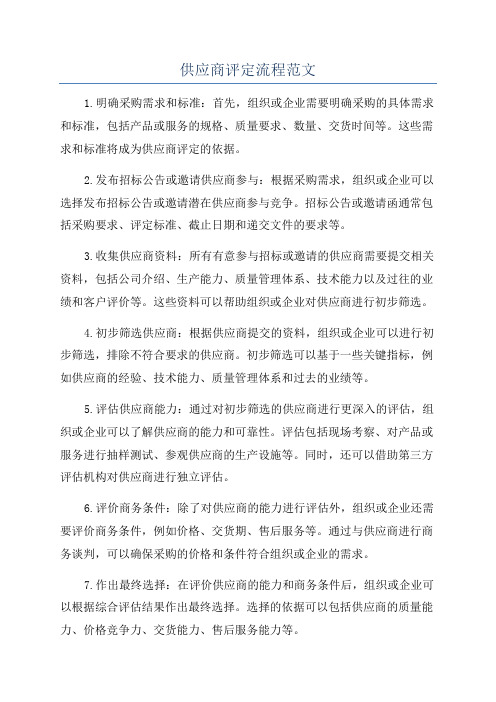 供应商评定流程范文

1.明确采购需求和标准：首先，组织或企业需要明确采购的具体需求和标准，包括产品或服务的规格、质量要求、数量、交货时间等。这些需求和标准将成为供应商评定的依据。

2.发布招标公告或邀请供应商参与：根据采购需求，组织或企业可以选择发布招标公告或邀请潜在供应商参与竞争。招标公告或邀请函通常包括采购要求、评定标准、截止日期和递交文件的要求等。

3.收集供应商资料：所有有意参与招标或邀请的供应商需要提交相关资料，包括公司介绍、生产能力、质量管理体系、技术能力以及过往的业绩和客户评价等。这些资料可以帮助组织或企业对供应商进行初步筛选。

4.初步筛选供应商：根据供应商提交的资料，组织或企业可以进行初步筛选，排除不符合要求的供应商。初步筛选可以基于一些关键指标，例如供应商的经验、技术能力、质量管理体系和过去的业绩等。

5.评估供应商能力：通过对初步筛选的供应商进行更深入的评估，组织或企业可以了解供应商的能力和可靠性。评估包括现场考察、对产品或服务进行抽样测试、参观供应商的生产设施等。同时，还可以借助第三方评估机构对供应商进行独立评估。

6.评价商务条件：除了对供应商的能力进行评估外，组织或企业还需要评价商务条件，例如价格、交货期、售后服务等。通过与供应商进行商务谈判，可以确保采购的价格和条件符合组织或企业的需求。

7.作出最终选择：在评价供应商的能力和商务条件后，组织或企业可以根据综合评估结果作出最终选择。选择的依据可以包括供应商的质量能力、价格竞争力、交货能力、售后服务能力等。